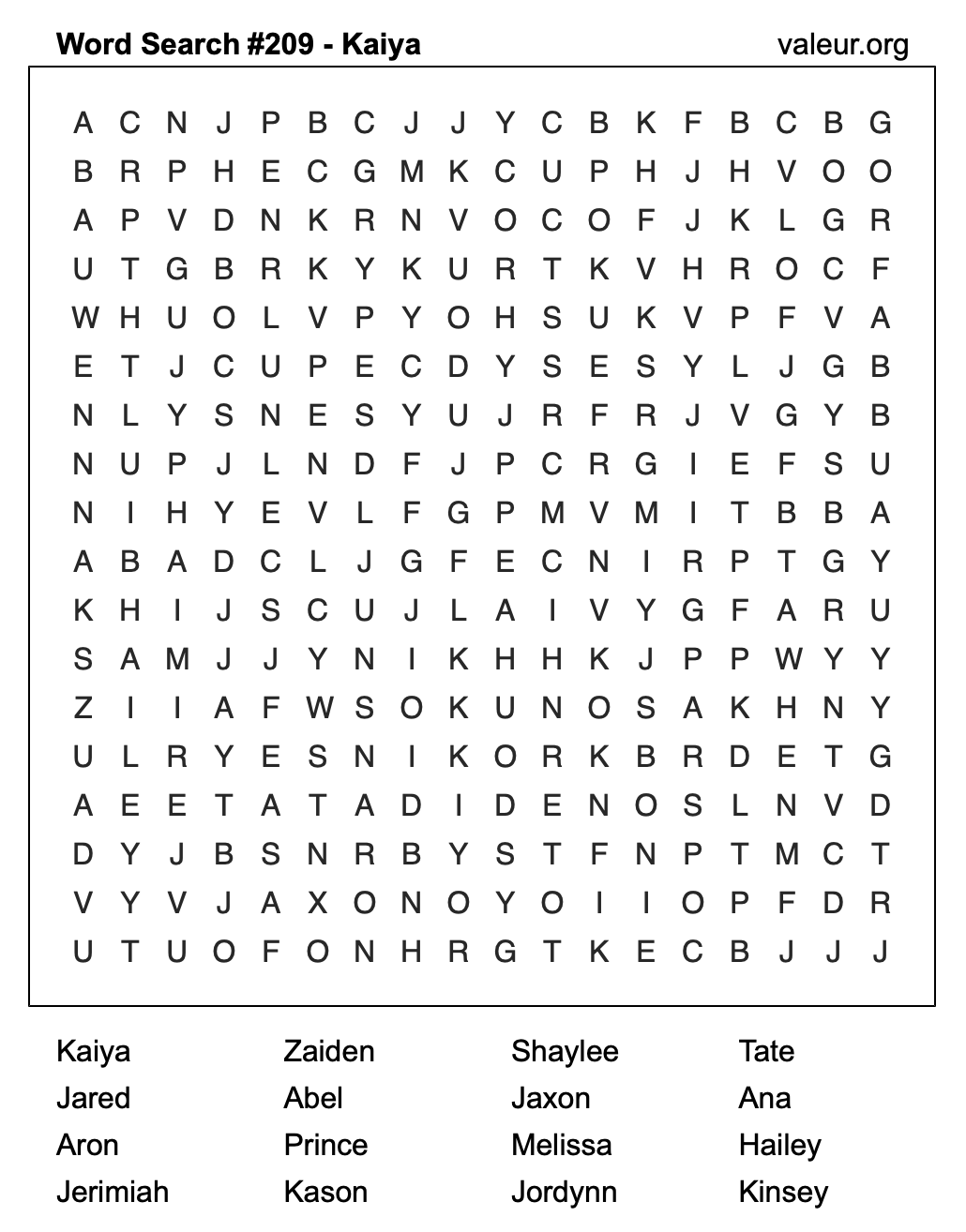 Word Search #209 - Kaiya valeur.org

A C N J P B C J J Y C B K F B C B G
B R P H E C G M K C U P H J H V O O
A P V D N K R N V O C O F J K L G R
U T G B R K Y K U R T K V H R O C F
W H U O L V P Y O H S U K V P F V A
E T J C U P E C D Y S E S Y L J G B
N L Y S N E S Y U J R F R J V G Y B
N U P J L N D F J P C R G I E F S U
N I H Y E V L F G P M V M I T B B A
A B A D C L J G F E C N I R P T G Y
K H I J S C U J L A I V Y G F A R U
S A M J J Y N I K H H K J P P W Y Y
Z I I A F W S O K U N O S A K H N Y
U L R Y E S N I K O R K B R D E T G
A E E T A T A D I D E N O S L N V D
D Y J B S N R B Y S T F N P T M C T
V Y V J A X O N O Y O I I O P F D R
U T U O F O N H R G T K E C B J J J

Kaiya
Jared
Aron
Jerimiah

Zaiden
Abel
Prince
Kason

Shaylee
Jaxon
Melissa
Jordynn

Tate
Ana
Hailey
Kinsey